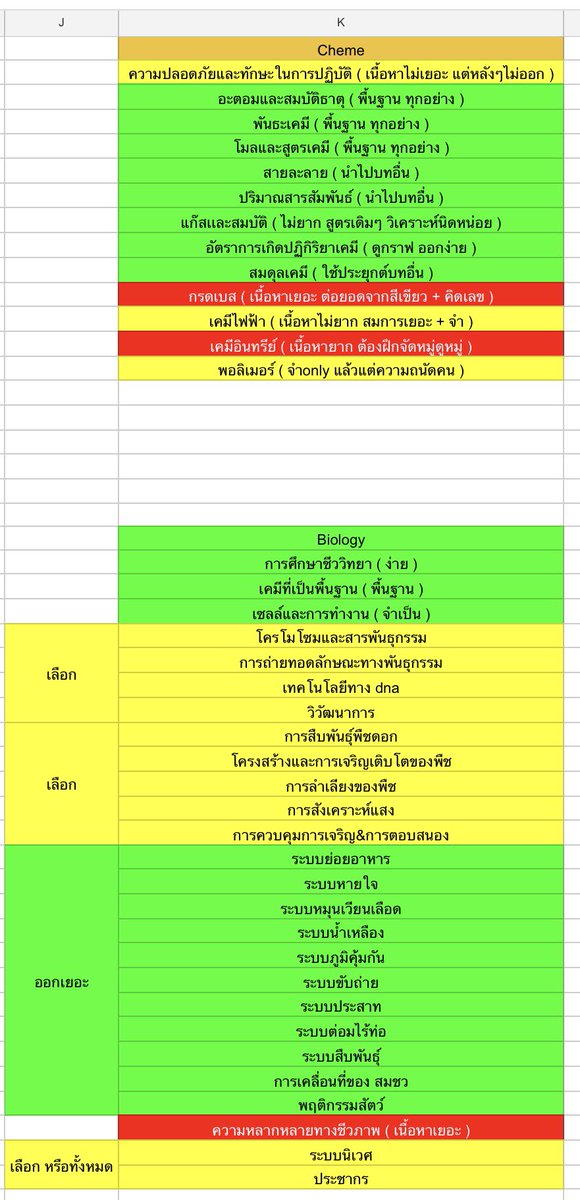 | J | K |
|---|---|
| | Cheme |
| | ความปลอดภัยและทักษะในการปฏิบัติ ( เนื้อหาไม่เยอะ แต่หลังๆไม่ออก ) |
| | อะตอมและสมบัติธาตุ ( พื้นฐาน ทุกอย่าง ) |
| | พันธะเคมี ( พื้นฐาน ทุกอย่าง ) |
| | โมลและสูตรเคมี ( พื้นฐาน ทุกอย่าง ) |
| | สายละลาย ( นำไปบทอื่น ) |
| | ปริมาณสารสัมพันธ์ ( นำไปบทอื่น ) |
| | แก๊สและสมบัติ ( ไม่ยาก สูตรเดิมๆ วิเคราะห์นิดหน่อย ) |
| | อัตราการเกิดปฏิกิริยาเคมี ( ดูกราฟ ออกง่าย ) |
| | สมดุลเคมี ( ใช้ประยุกต์บทอื่น ) |
| | กรดเบส ( เนื้อหาเยอะ ต่อยอดจากสีเขียว + คิดเลข ) |
| | เคมีไฟฟ้า ( เนื้อหาไม่ยาก สมการเยอะ + จำ ) |
| | เคมีอินทรีย์ ( เนื้อหายาก ต้องฝึกจัดหมู่ดูหมู่ ) |
| | พอลิเมอร์ ( จำonly แล้วแต่ความถนัดคน ) |
| | Biology |
| | การศึกษาชีววิทยา ( ง่าย ) |
| | เคมีที่เป็นพื้นฐาน ( พื้นฐาน ) |
| | เซลล์และการทำงาน ( จำเป็น ) |
| เลือก | โครโมโซมและสารพันธุกรรม |
| | การถ่ายทอดลักษณะทางพันธุกรรม |
| | เทคโนโลยีทาง dna |
| | วิวัฒนาการ |
| เลือก | การสืบพันธุ์พืชดอก |
| | โครงสร้างและการเจริญเติบโตของพืช |
| | การลำเลียงของพืช |
| | การสังเคราะห์แสง |
| | การควบคุมการเจริญ&การตอบสนอง |
| ออกเยอะ | ระบบย่อยอาหาร |
| | ระบบหายใจ |
| | ระบบหมุนเวียนเลือด |
| | ระบบน้ำเหลือง |
| | ระบบภูมิคุ้มกัน |
| | ระบบขับถ่าย |
| | ระบบประสาท |
| | ระบบต่อมไร้ท่อ |
| | ระบบสืบพันธุ์ |
| | การเคลื่อนที่ของ สมชว |
| | พฤติกรรมสัตว์ |
| | ความหลากหลายทางชีวภาพ ( เนื้อหาเยอะ ) |
| เลือก หรือทั้งหมด | ระบบนิเวศ |
| | ประชากร |